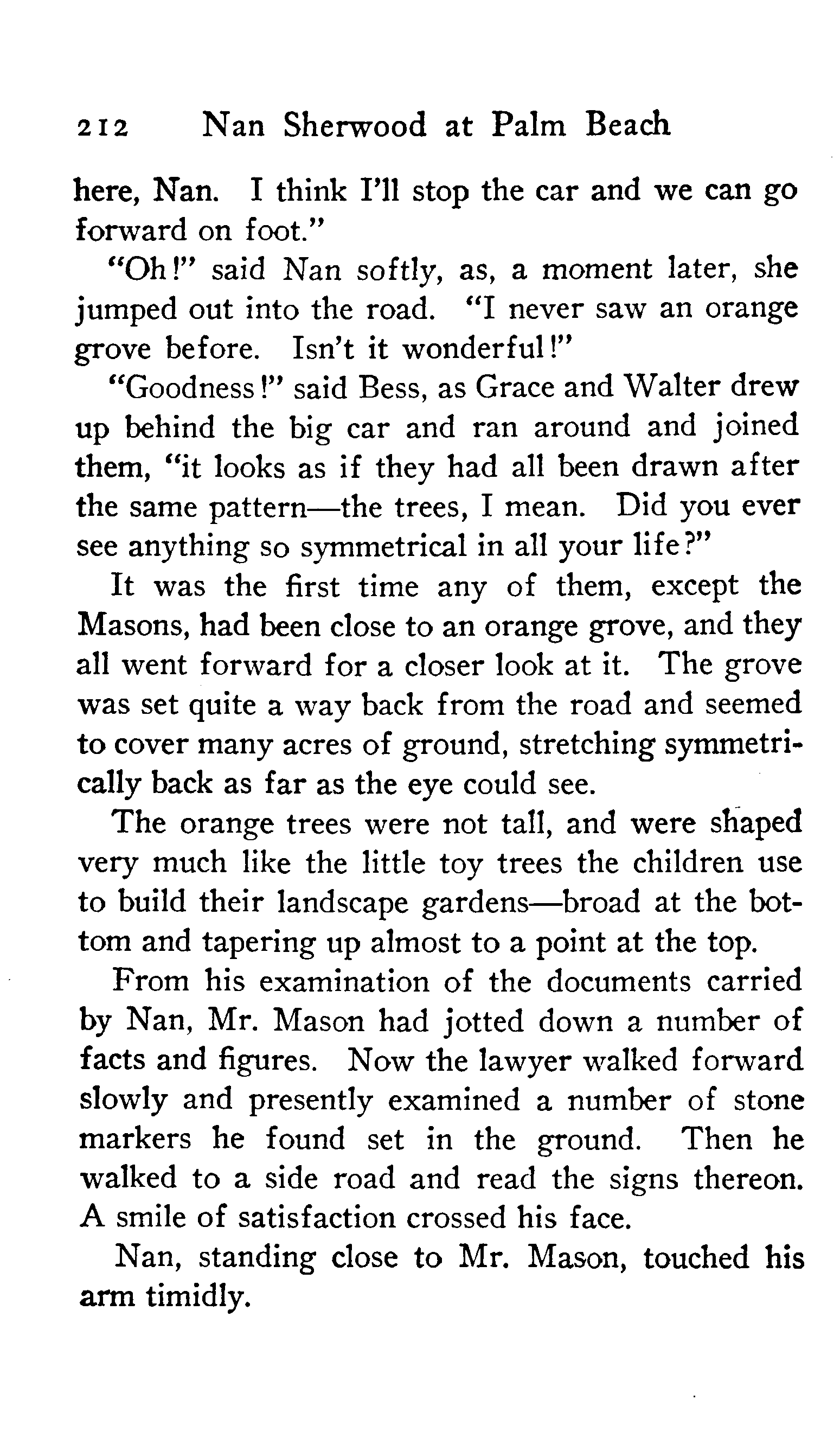 212 Nan Sherwood at Palm Beach

here, Nan. I think I'll stop the car and we can go forward on foot."

"Oh!" said Nan softly, as, a moment later, she jumped out into the road. "I never saw an orange grove before. Isn't it wonderful!"

"Goodness!" said Bess, as Grace and Walter drew up behind the big car and ran around and joined them, "it looks as if they had all been drawn after the same pattern—the trees, I mean. Did you ever see anything so symmetrical in all your life?"

It was the first time any of them, except the Masons, had been close to an orange grove, and they all went forward for a closer look at it. The grove was set quite a way back from the road and seemed to cover many acres of ground, stretching symmetrically back as far as the eye could see.

The orange trees were not tall, and were shaped very much like the little toy trees the children use to build their landscape gardens—broad at the bottom and tapering up almost to a point at the top.

From his examination of the documents carried by Nan, Mr. Mason had jotted down a number of facts and figures. Now the lawyer walked forward slowly and presently examined a number of stone markers he found set in the ground. Then he walked to a side road and read the signs thereon. A smile of satisfaction crossed his face.

Nan, standing close to Mr. Mason, touched his arm timidly.